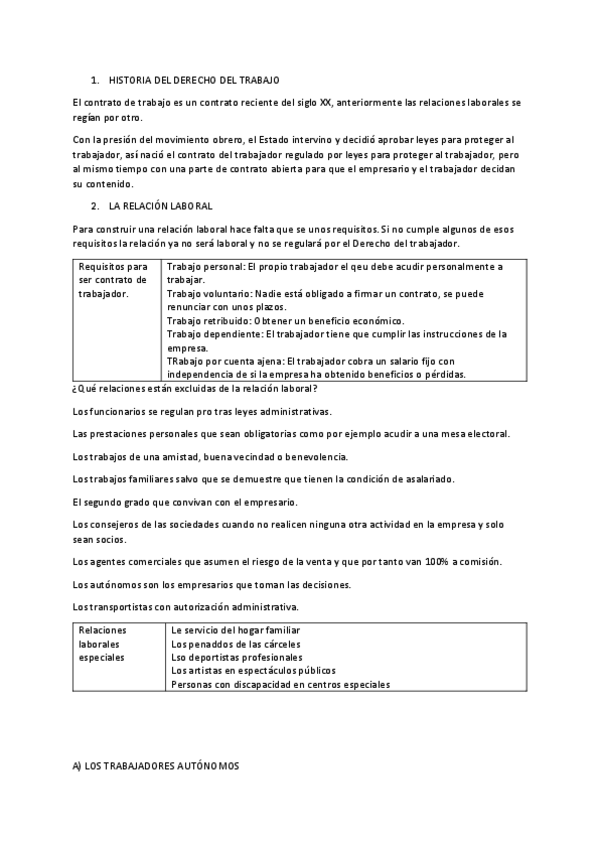 1. HISTORIA DEL DERECHO DEL TRABAJO

El contrato de trabajo es un contrato reciente del siglo XX, anteriormente las relaciones laborales se regían por otro.

Con la presión del movimiento obrero, el Estado intervino y decidió aprobar leyes para proteger al trabajador, así nació el contrato del trabajador regulado por leyes para proteger al trabajador, pero al mismo tiempo con una parte de contrato abierta para que el empresario y el trabajador decidan su contenido.

2. LA RELACIÓN LABORAL

Para construir una relación laboral hace falta que se unos requisitos. Si no cumple algunos de esos requisitos la relación ya no será laboral y no se regulará por el Derecho del trabajador.

| Requisitos para ser contrato de trabajador. | Trabajo personal: El propio trabajador el qeu debe acudir personalmente a trabajar. Trabajo voluntario: Nadie está obligado a firmar un contrato, se puede renunciar con unos plazos. Trabajo retribuido: Obtener un beneficio económico. Trabajo dependiente: El trabajador tiene que cumplir las instrucciones de la empresa. TRabajo por cuenta ajena: El trabajador cobra un salario fijo con independencia de si la empresa ha obtenido beneficios o pérdidas. |
|---|---|

¿Qué relaciones están excluidas de la relación laboral?

Los funcionarios se regulan pro tras leyes administrativas.

Las prestaciones personales que sean obligatorias como por ejemplo acudir a una mesa electoral.

Los trabajos de una amistad, buena vecindad o benevolencia.

Los trabajos familiares salvo que se demuestre que tienen la condición de asalariado.

El segundo grado que convivan con el empresario.

Los consejeros de las sociedades cuando no realicen ninguna otra actividad en la empresa y solo sean socios.

Los agentes comerciales que asumen el riesgo de la venta y que por tanto van 100% a comisión.

Los autónomos son los empresarios que toman las decisiones.

Los transportistas con autorización administrativa.

| Relaciones laborales especiales | Le servicio del hogar familiar Los penaddos de las cárceles Lso deportistas profesionales Los artistas en espectáculos públicos Personas con discapacidad en centros especiales |
|---|---|

A) LOS TRABAJADORES AUTÓNOMOS